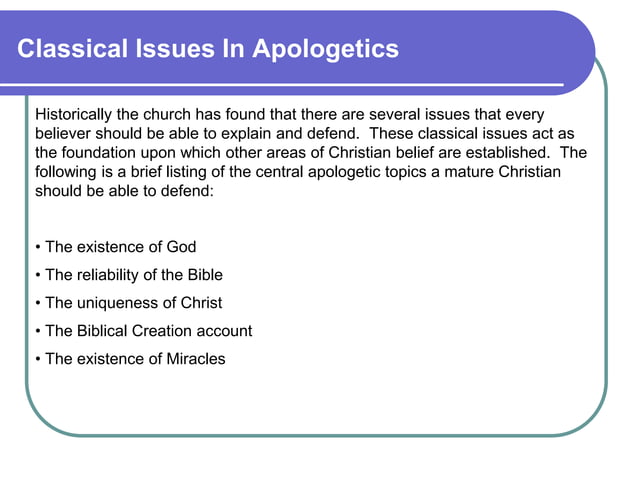 Classical Issues In Apologetics

Historically the church has found that there are several issues that every believer should be able to explain and defend. These classical issues act as the foundation upon which other areas of Christian belief are established. The following is a brief listing of the central apologetic topics a mature Christian should be able to defend:

• The existence of God
• The reliability of the Bible
• The uniqueness of Christ
• The Biblical Creation account
• The existence of Miracles